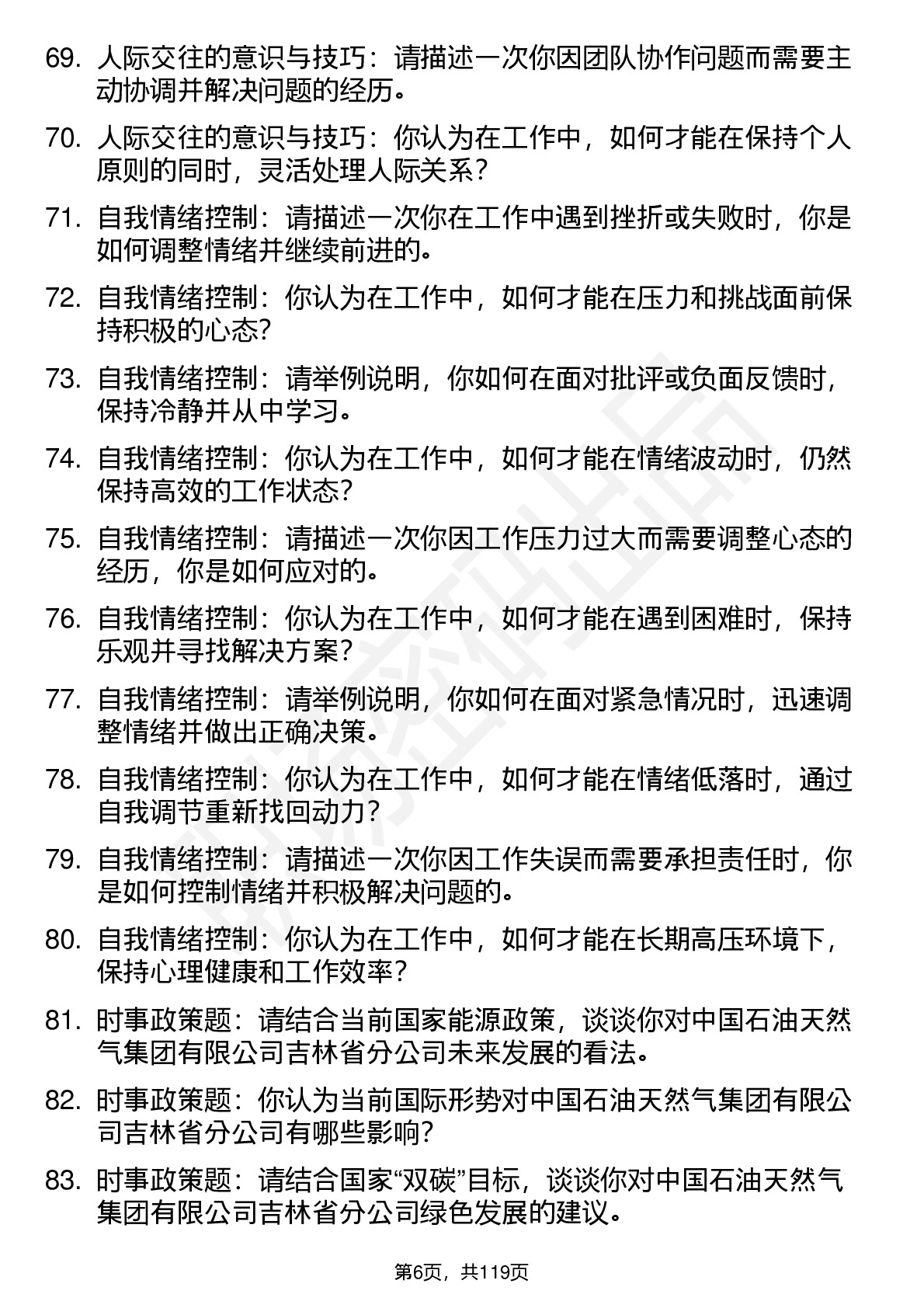 69. 人际交往的意识与技巧：请描述一次你因团队协作问题而需要主动协调并解决问题的经历。

70. 人际交往的意识与技巧：你认为在工作中，如何才能在保持个人原则的同时，灵活处理人际关系？

71. 自我情绪控制：请描述一次你在工作中遇到挫折或失败时，你是如何调整情绪并继续前进的。

72. 自我情绪控制：你认为在工作中，如何才能在压力和挑战面前保持积极的心态？

73. 自我情绪控制：请举例说明，你如何在面对批评或负面反馈时，保持冷静并从中学习。

74. 自我情绪控制：你认为在工作中，如何才能在情绪波动时，仍然保持高效的工作状态？

75. 自我情绪控制：请描述一次你因工作压力过大而需要调整心态的经历，你是如何应对的。

76. 自我情绪控制：你认为在工作中，如何才能在遇到困难时，保持乐观并寻找解决方案？

77. 自我情绪控制：请举例说明，你如何在面对紧急情况时，迅速调整情绪并做出正确决策。

78. 自我情绪控制：你认为在工作中，如何才能在情绪低落时，通过自我调节重新找回动力？

79. 自我情绪控制：请描述一次你因工作失误而需要承担责任时，你是如何控制情绪并积极解决问题的。

80. 自我情绪控制：你认为在工作中，如何才能在长期高压环境下，保持心理健康和工作效率？

81. 时事政策题：请结合当前国家能源政策，谈谈你对中国石油天然气集团有限公司吉林省分公司未来发展的看法。

82. 时事政策题：你认为当前国际形势对中国石油天然气集团有限公司吉林省分公司有哪些影响？

83. 时事政策题：请结合国家“双碳”目标，谈谈你对中国石油天然气集团有限公司吉林省分公司绿色发展的建议。

第6页，共119页